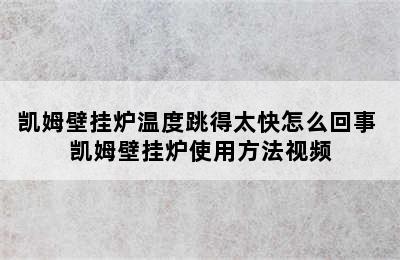 凯姆壁挂炉温度跳得太快怎么回事
凯姆壁挂炉使用方法视频